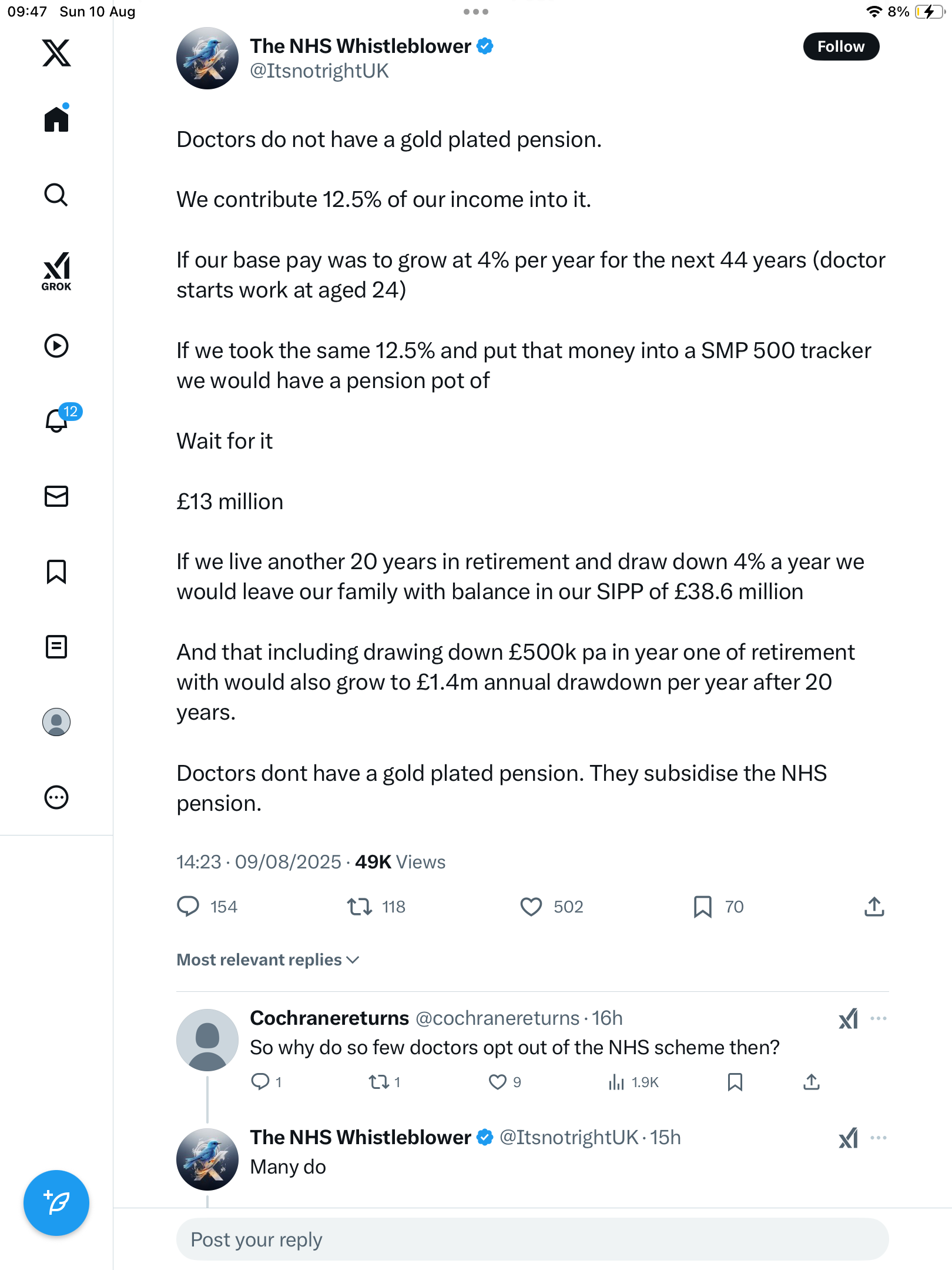 09:47 Sun 10 Aug

8%

GROK

12

The NHS Whistleblower
@ItsnotrightUK

Follow

Doctors do not have a gold plated pension.

We contribute 12.5% of our income into it.

If our base pay was to grow at 4% per year for the next 44 years (doctor starts work at aged 24)

If we took the same 12.5% and put that money into a SMP 500 tracker we would have a pension pot of

Wait for it

£13 million

If we live another 20 years in retirement and draw down 4% a year we would leave our family with balance in our SIPP of £38.6 million

And that including drawing down £500k pa in year one of retirement with would also grow to £1.4m annual drawdown per year after 20 years.

Doctors dont have a gold plated pension. They subsidise the NHS pension.

14:23 · 09/08/2025 · 49K Views

154 118 502 70

Most relevant replies

Cochranereturns @cochranereturns · 16h
So why do so few doctors opt out of the NHS scheme then?
1 1 9 1.9K

The NHS Whistleblower @ItsnotrightUK · 15h
Many do

Post your reply